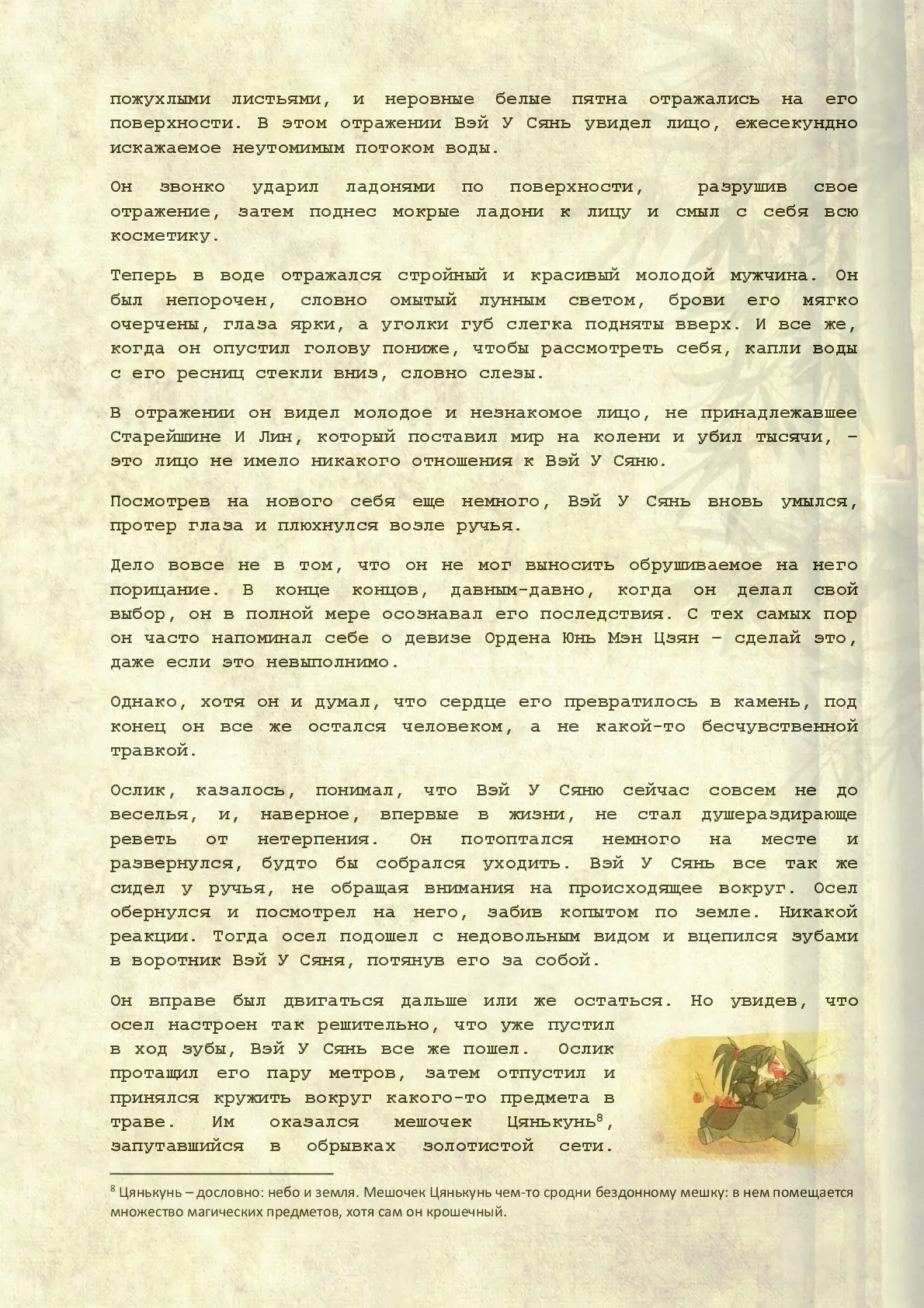 пожухлыми листьями, и неровные белые пятна отражались на его поверхности. В этом отражении Вэй У Сянь увидел лицо, ежесекундно искажаемое неутомимым потоком воды.

Он звонко ударил ладонями по поверхности, разрушив свое отражение, затем поднес мокрые ладони к лицу и смыл с себя всю косметику.

Теперь в воде отражался стройный и красивый молодой мужчина. Он был непорочен, словно омытый лунным светом, брови его мягко очерчены, глаза ярки, а уголки губ слегка подняты вверх. И все же, когда он опустил голову пониже, чтобы рассмотреть себя, капли воды с его ресниц стекли вниз, словно слезы.

В отражении он видел молодое и незнакомое лицо, не принадлежавшее Старейшине И Лин, который поставил мир на колени и убил тысячи, – это лицо не имело никакого отношения к Вэй У Сяню.

Посмотрев на нового себя еще немного, Вэй У Сянь вновь умылся, протер глаза и плюхнулся возле ручья.

Дело вовсе не в том, что он не мог выносить обрушиваемое на него порицание. В конце концов, давным-давно, когда он делал свой выбор, он в полной мере осознавал его последствия. С тех самых пор он часто напоминал себе о девизе Ордена Юнь Мэн Цзян – сделай это, даже если это невыполнимо.

Однако, хотя он и думал, что сердце его превратилось в камень, под конец он все же остался человеком, а не какой-то бесчувственной травкой.

Ослик, казалось, понимал, что Вэй У Сяню сейчас совсем не до веселья, и, наверное, впервые в жизни, не стал душераздирающе реветь от нетерпения. Он потоптался немного на месте и развернулся, будто бы собрался уходить. Вэй У Сянь все так же сидел у ручья, не обращая внимания на происходящее вокруг. Осел обернулся и посмотрел на него, забив копытом по земле. Никакой реакции. Тогда осел подошел с недовольным видом и вцепился зубами в воротник Вэй У Сяня, потянув его за собой.

Он вправе был двигаться дальше или же остаться. Но увидев, что осел настроен так решительно, что уже пустил в ход зубы, Вэй У Сянь все же пошел. Ослик протащил его пару метров, затем отпустил и принялся кружить вокруг какого-то предмета в траве. Им оказался мешочек Цянькунь$^8$, запутавшийся в обрывках золотистой сети.

$^8$ Цянькунь – дословно: небо и земля. Мешочек Цянькунь чем-то сродни бездонному мешку: в нем помещается множество магических предметов, хотя сам он крошечный.